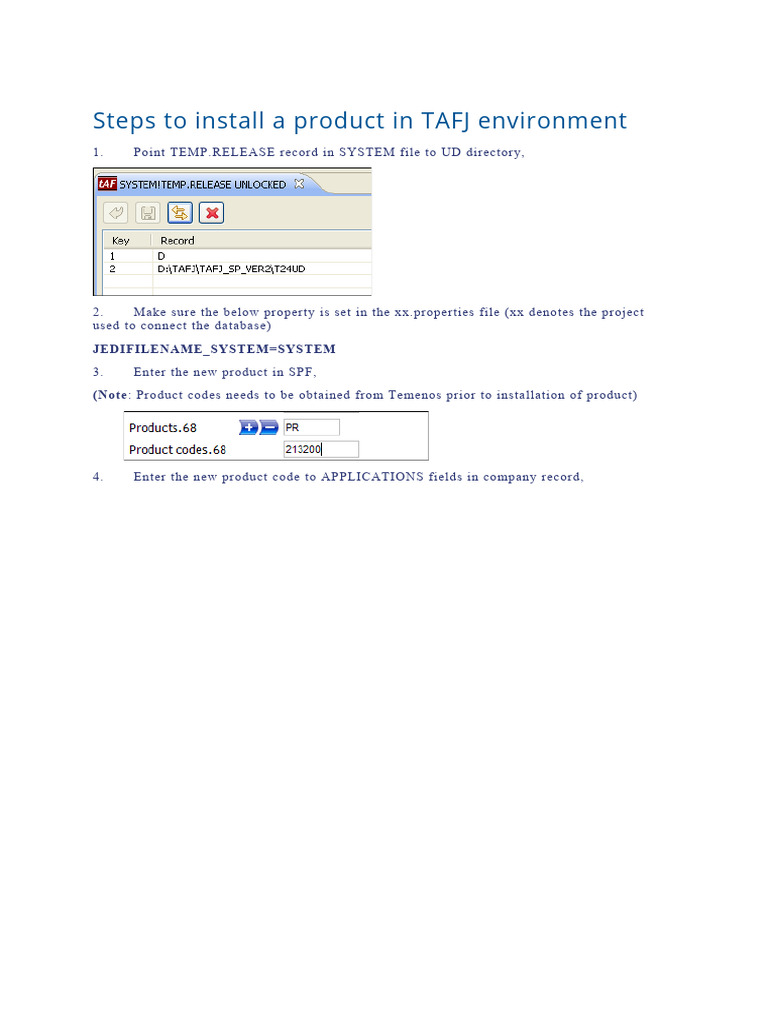 Steps to install a product in TAFJ environment

1. Point TEMP.RELEASE record in SYSTEM file to UD directory,

tAFJ SYSTEM!TEMP.RELEASE UNLOCKED

| Key | Record |
|---|---|
| 1 | D |
| 2 | D:\TAFJ\TAFJ_SP_VER2\T24UD |

2. Make sure the below property is set in the xx.properties file (xx denotes the project used to connect the database)

JEDIFILENAME_SYSTEM=SYSTEM

3. Enter the new product in SPF,

(Note: Product codes needs to be obtained from Temenos prior to installation of product)

Products.68 PR
Product codes.68 213200

4. Enter the new product code to APPLICATIONS fields in company record,